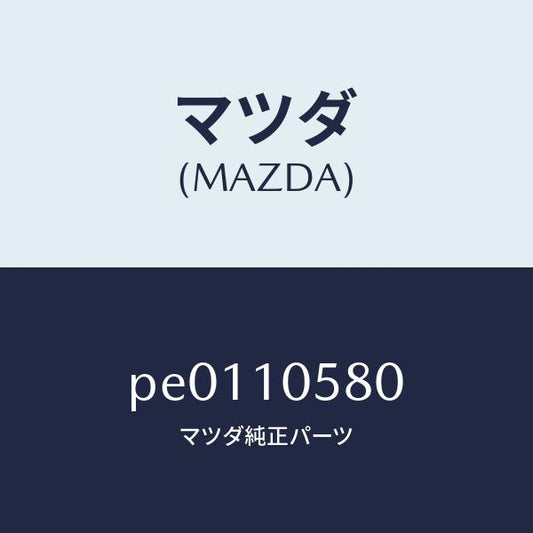 マツダ
(MAZDA)

pe0110580
マツダ純正パーツ